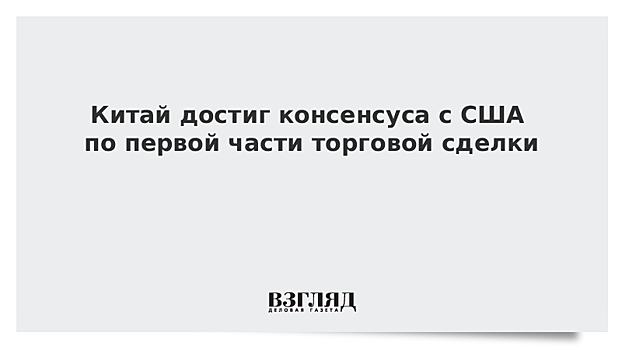 Китай достиг консенсуса с США по первой части торговой сделки

ВЗГЛЯД
ДЕЛОВАЯ ГАЗЕТА